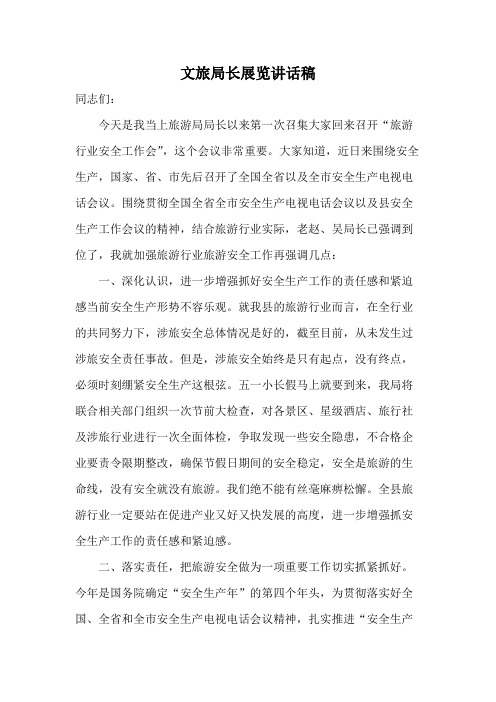 文旅局长展览讲话稿

同志们:

今天是我当上旅游局局长以来第一次召集大家回来召开“旅游行业安全工作会”，这个会议非常重要。大家知道，近日来围绕安全生产，国家、省、市先后召开了全国全省以及全市安全生产电视电话会议。围绕贯彻全国全省全市安全生产电视电话会议以及县安全生产工作会议的精神，结合旅游行业实际，老赵、吴局长已强调到位了，我就加强旅游行业旅游安全工作再强调几点：

一、深化认识，进一步增强抓好安全生产工作的责任感和紧迫感当前安全生产形势不容乐观。就我县的旅游行业而言，在全行业的共同努力下，涉旅安全总体情况是好的，截至目前，从未发生过涉旅安全责任事故。但是，涉旅安全始终是只有起点，没有终点，必须时刻绷紧安全生产这根弦。五一小长假马上就要到来，我局将联合相关部门组织一次节前大检查，对各景区、星级酒店、旅行社及涉旅行业进行一次全面体检，争取发现一些安全隐患，不合格企业要责令限期整改，确保节假日期间的安全稳定，安全是旅游的生命线，没有安全就没有旅游。我们绝不能有丝毫麻痹松懈。全县旅游行业一定要站在促进产业又好又快发展的高度，进一步增强抓安全生产工作的责任感和紧迫感。

二、落实责任，把旅游安全做为一项重要工作切实抓紧抓好。今年是国务院确定“安全生产年”的第四个年头，为贯彻落实好全国、全省和全市安全生产电视电话会议精神，扎实推进“安全生产